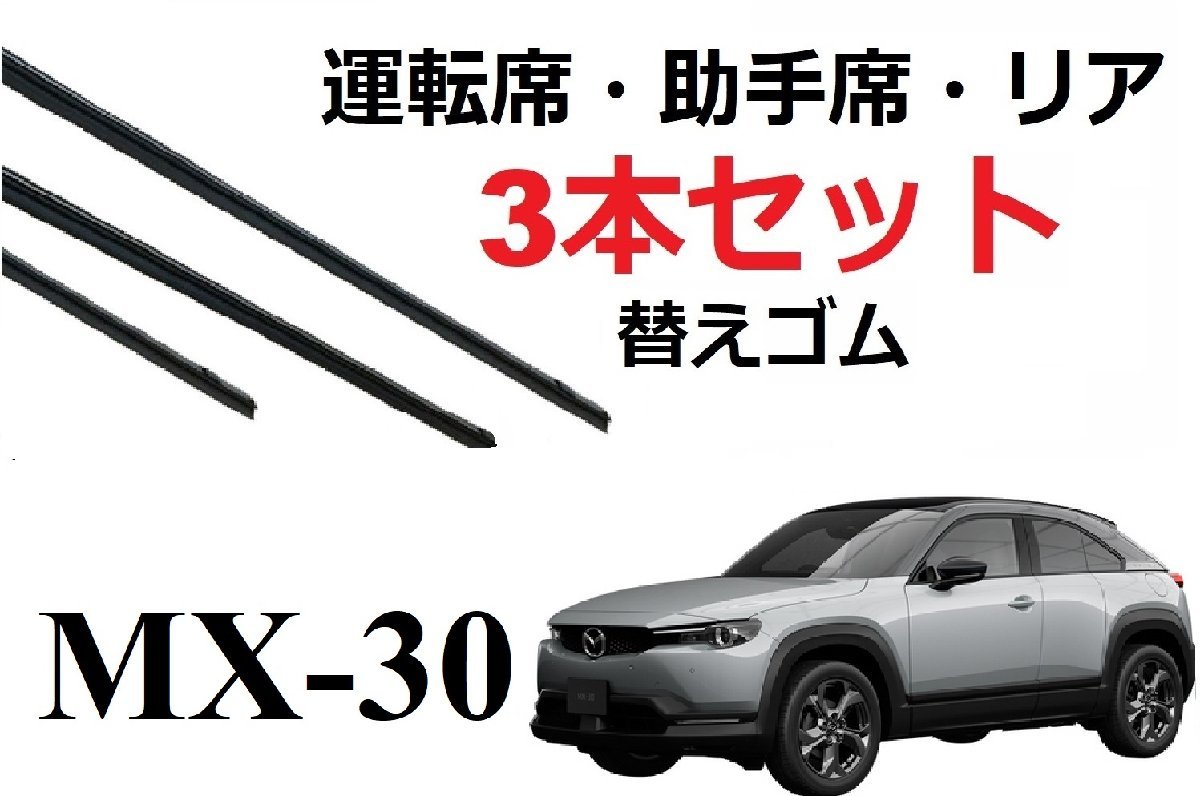 運転席・助手席・リア
3本セット
替えゴム

MX-30